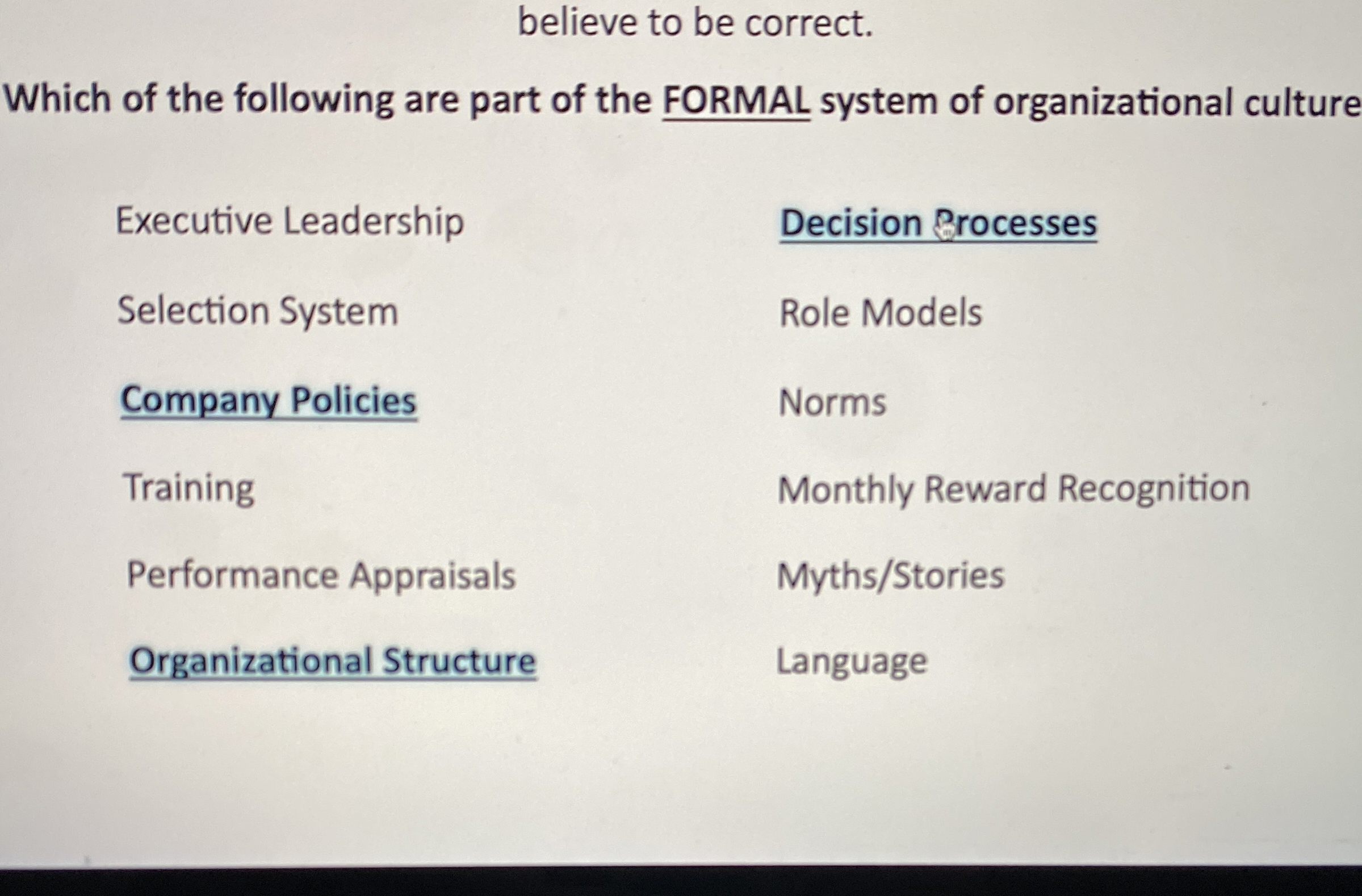 believe to be correct.

Which of the following are part of the FORMAL system of organizational culture

Executive Leadership

Selection System

Company Policies

Training

Performance Appraisals

Organizational Structure

Decision Processes

Role Models

Norms

Monthly Reward Recognition

Myths/Stories

Language